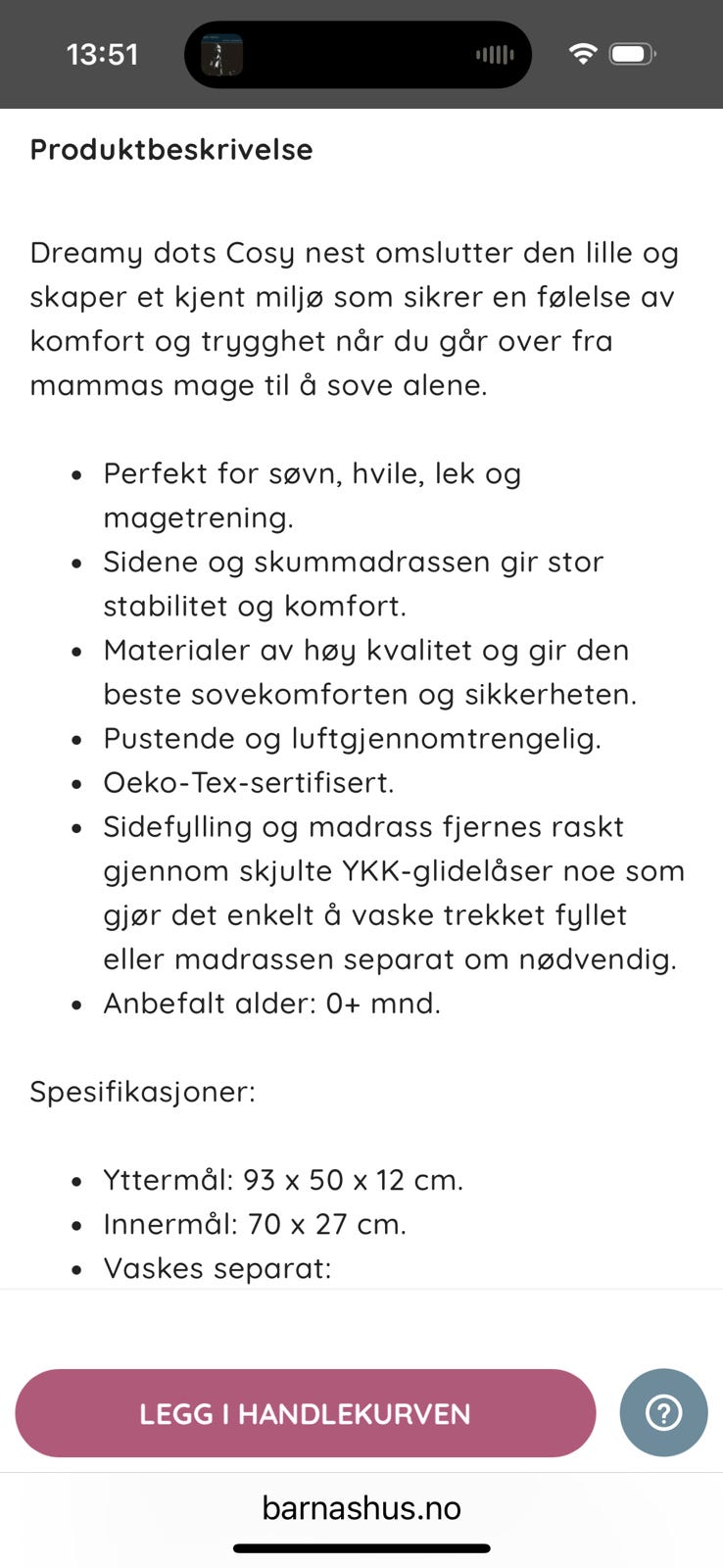 13:51

Produktbeskrivelse

Dreamy dots Cosy nest omslutter den lille og skaper et kjent miljø som sikrer en følelse av komfort og trygghet når du går over fra mammas mage til å sove alene.

- Perfekt for søvn, hvile, lek og magetrening.
- Sidene og skummadrassen gir stor stabilitet og komfort.
- Materialer av høy kvalitet og gir den beste sovekomforten og sikkerheten.
- Pustende og luftgjennomtrengelig.
- Oeko-Tex-sertifisert.
- Sidefylling og madrass fjernes raskt gjennom skjulte YKK-glidelåser noe som gjør det enkelt å vaske trekket fyllet eller madrassen separat om nødvendig.
- Anbefalt alder: 0+ mnd.

Spesifikasjoner:

- Yttermål: 93 x 50 x 12 cm.
- Innermål: 70 x 27 cm.
- Vaskes separat:

LEGG I HANDLEKURVEN

?

barnashus.no